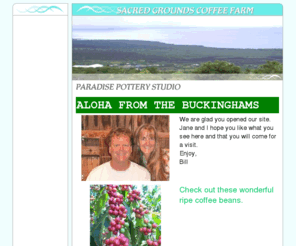 SACRED GROUNDS COFFEE FARM

PARADISE POTTERY STUDIO

ALOHA FROM THE BUCKINGHAMS

We are glad you opened our site. Jane and I hope you like what you see here and that you will come for a visit.
Enjoy,
Bill

Check out these wonderful ripe coffee beans.